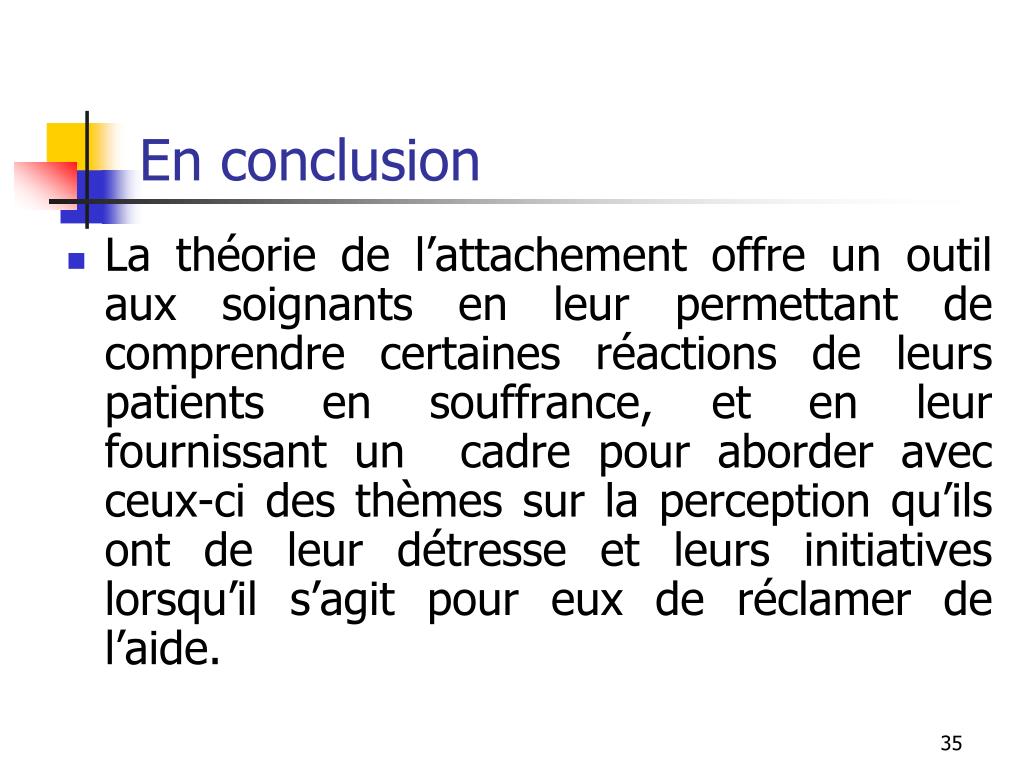 En conclusion

La théorie de l’attachement offre un outil aux soignants en leur permettant de comprendre certaines réactions de leurs patients en souffrance, et en leur fournissant un cadre pour aborder avec ceux-ci des thèmes sur la perception qu’ils ont de leur détresse et leurs initiatives lorsqu’il s’agit pour eux de réclamer de l’aide.

35